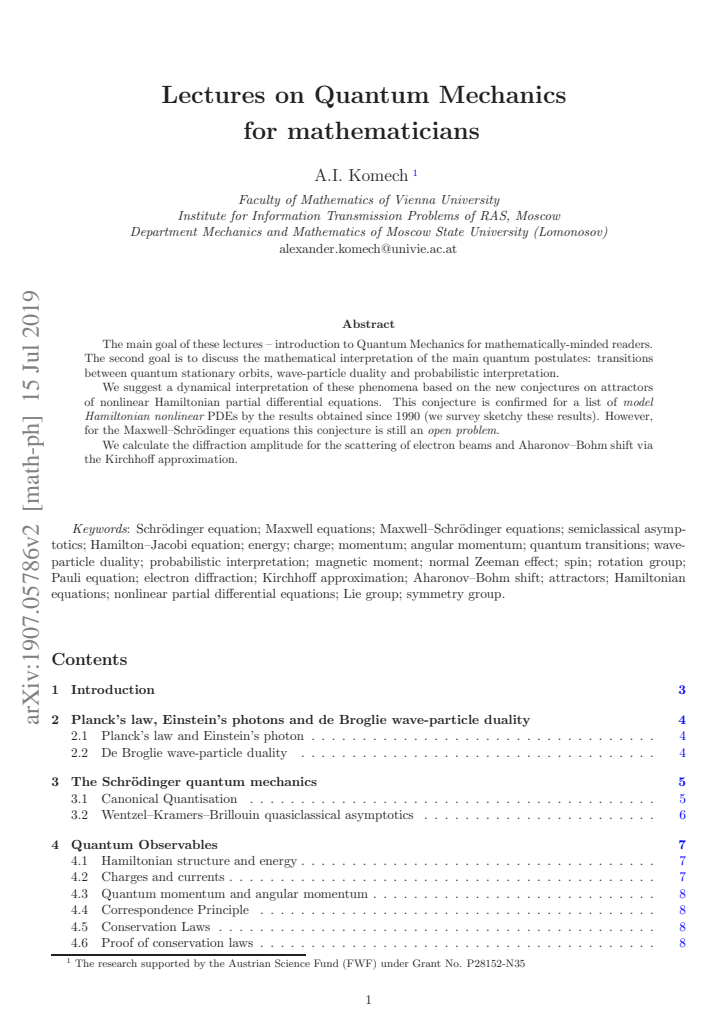 Lectures on Quantum Mechanics for mathematicians

A.I. Komech $^{1}$

Faculty of Mathematics of Vienna University
Institute for Information Transmission Problems of RAS, Moscow
Department Mechanics and Mathematics of Moscow State University (Lomonosov)
alexander.komech@univie.ac.at

Abstract

The main goal of these lectures – introduction to Quantum Mechanics for mathematically-minded readers. The second goal is to discuss the mathematical interpretation of the main quantum postulates: transitions between quantum stationary orbits, wave-particle duality and probabilistic interpretation.

We suggest a dynamical interpretation of these phenomena based on the new conjectures on attractors of nonlinear Hamiltonian partial differential equations. This conjecture is confirmed for a list of model Hamiltonian nonlinear PDEs by the results obtained since 1990 (we survey sketchy these results). However, for the Maxwell–Schrödinger equations this conjecture is still an open problem.

We calculate the diffraction amplitude for the scattering of electron beams and Aharonov–Bohm shift via the Kirchhoff approximation.

Keywords: Schrödinger equation; Maxwell equations; Maxwell–Schrödinger equations; semiclassical asymptotics; Hamilton–Jacobi equation; energy; charge; momentum; angular momentum; quantum transitions; wave-particle duality; probabilistic interpretation; magnetic moment; normal Zeeman effect; spin; rotation group; Pauli equation; electron diffraction; Kirchhoff approximation; Aharonov–Bohm shift; attractors; Hamiltonian equations; nonlinear partial differential equations; Lie group; symmetry group.

Contents

1 Introduction 3

2 Planck's law, Einstein's photons and de Broglie wave-particle duality 4
2.1 Planck's law and Einstein's photon 4
2.2 De Broglie wave-particle duality 4

3 The Schrödinger quantum mechanics 5
3.1 Canonical Quantisation 5
3.2 Wentzel–Kramers–Brillouin quasiclassical asymptotics 6

4 Quantum Observables 7
4.1 Hamiltonian structure and energy 7
4.2 Charges and currents 7
4.3 Quantum momentum and angular momentum 8
4.4 Correspondence Principle 8
4.5 Conservation Laws 8
4.6 Proof of conservation laws 8

$^{1}$ The research supported by the Austrian Science Fund (FWF) under Grant No. P28152-N35

1

arXiv:1907.05786v2 [math-ph] 15 Jul 2019